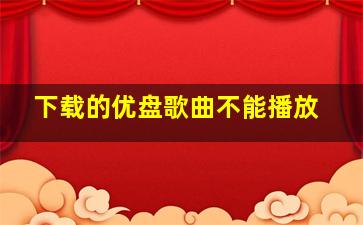 下载的优盘歌曲不能播放